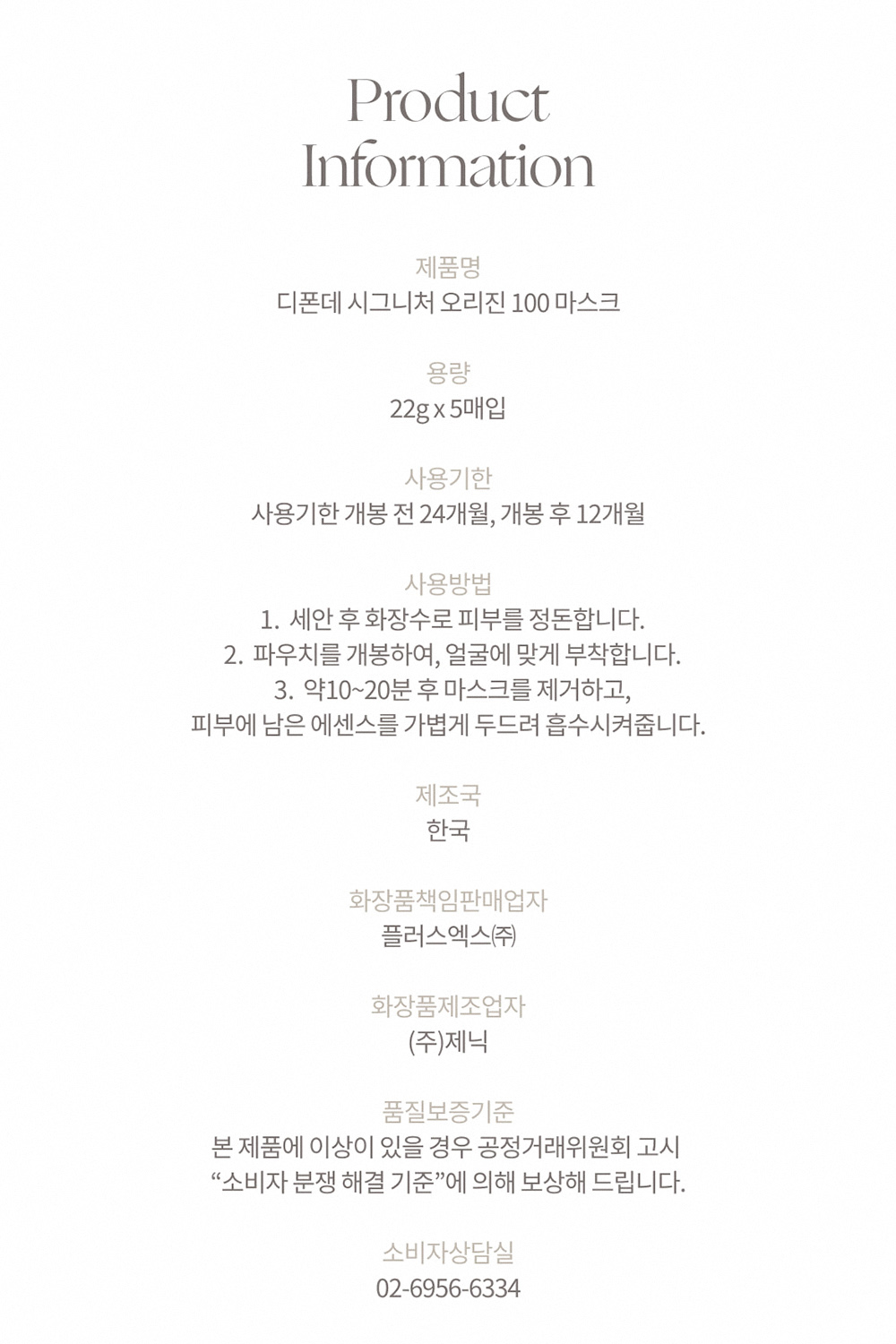 Product Information

제품명
디폰데 시그니처 오리진 100 마스크

용량
22g x 5매입

사용기한
사용기한 개봉 전 24개월, 개봉 후 12개월

사용방법
1. 세안 후 화장수로 피부를 정돈합니다.
2. 파우치를 개봉하여, 얼굴에 맞게 부착합니다.
3. 약10~20분 후 마스크를 제거하고,
피부에 남은 에센스를 가볍게 두드려 흡수시켜줍니다.

제조국
한국

화장품책임판매업자
플러스엑스㈜

화장품제조업자
(주)제닉

품질보증기준
본 제품에 이상이 있을 경우 공정거래위원회 고시
“소비자 분쟁 해결 기준”에 의해 보상해 드립니다.

소비자상담실
02-6956-6334